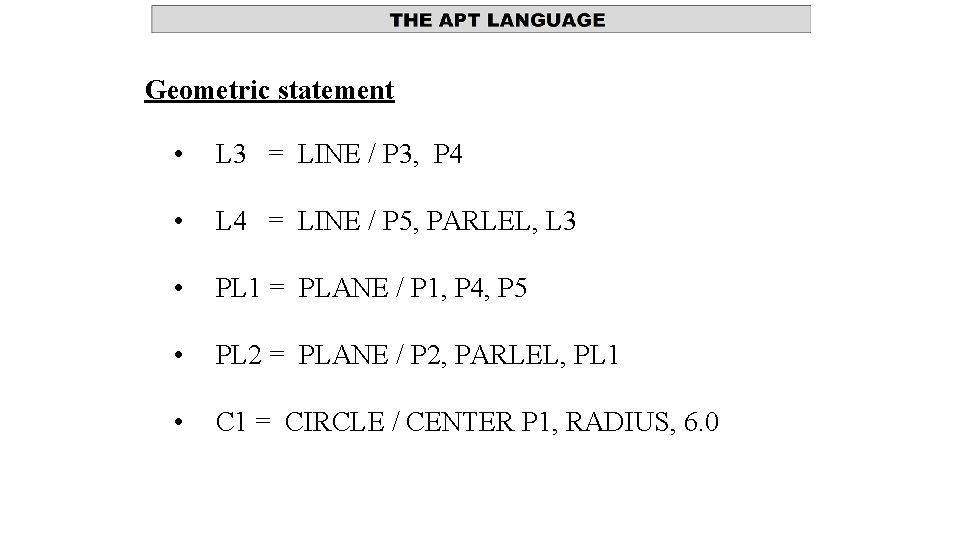 THE APT LANGUAGE

Geometric statement

• L3 = LINE / P3, P4

• L4 = LINE / P5, PARLEL, L3

• PL1 = PLANE / P1, P4, P5

• PL2 = PLANE / P2, PARLEL, PL1

• C1 = CIRCLE / CENTER P1, RADIUS, 6.0